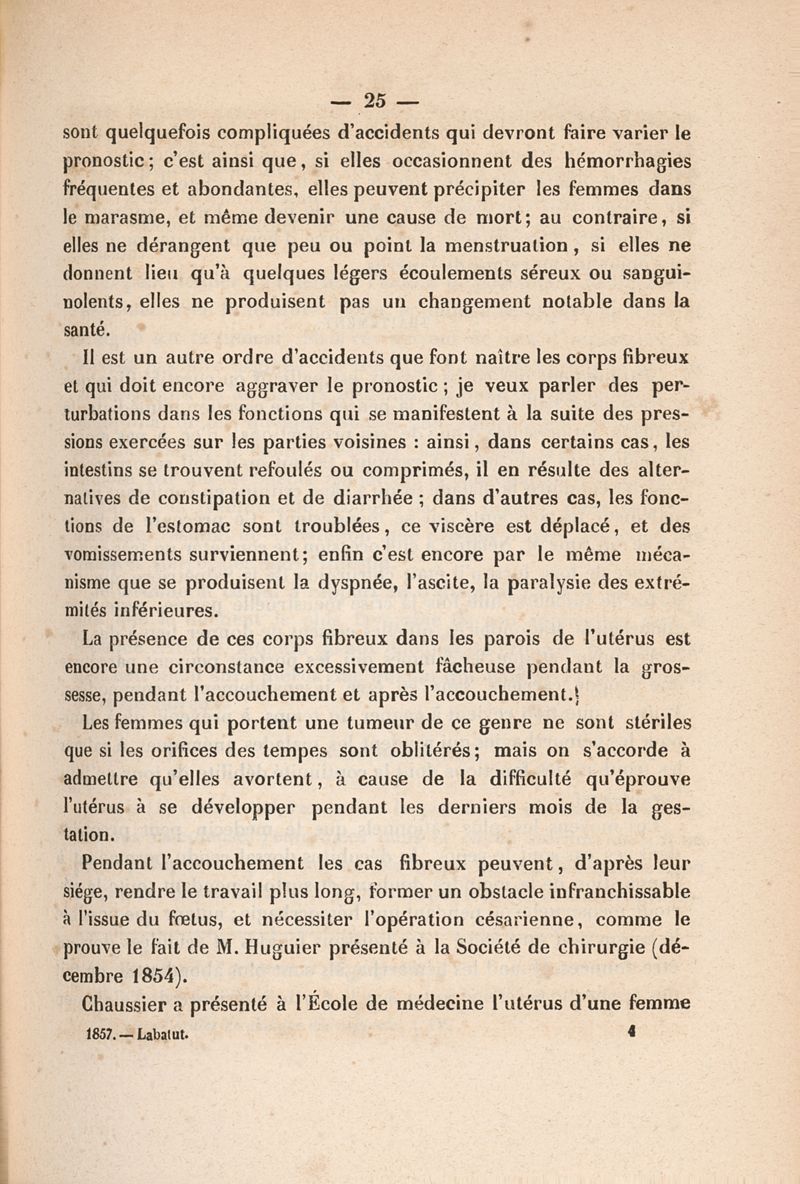 — 25 —

sont quelquefois compliquées d'accidents qui devront faire varier le pronostic; c'est ainsi que, si elles occasionnent des hémorrhagies fréquentes et abondantes, elles peuvent précipiter les femmes dans le marasme, et même devenir une cause de mort; au contraire, si elles ne dérangent que peu ou point la menstruation, si elles ne donnent lieu qu'à quelques légers écoulements séreux ou sanguinolents, elles ne produisent pas un changement notable dans la santé.

Il est un autre ordre d'accidents que font naître les corps fibreux et qui doit encore aggraver le pronostic; je veux parler des perturbations dans les fonctions qui se manifestent à la suite des pressions exercées sur les parties voisines : ainsi, dans certains cas, les intestins se trouvent refoulés ou comprimés, il en résulte des alternatives de constipation et de diarrhée; dans d'autres cas, les fonctions de l'estomac sont troublées, ce viscère est déplacé, et des vomissements surviennent; enfin c'est encore par le même mécanisme que se produisent la dyspnée, l'ascite, la paralysie des extrémités inférieures.

La présence de ces corps fibreux dans les parois de l'utérus est encore une circonstance excessivement fâcheuse pendant la grossesse, pendant l'accouchement et après l'accouchement.

Les femmes qui portent une tumeur de ce genre ne sont stériles que si les orifices des tempes sont oblitérés; mais on s'accorde à admettre qu'elles avortent, à cause de la difficulté qu'éprouve l'utérus à se développer pendant les derniers mois de la gestation.

Pendant l'accouchement les cas fibreux peuvent, d'après leur siége, rendre le travail plus long, former un obstacle infranchissable à l'issue du fœtus, et nécessiter l'opération césarienne, comme le prouve le fait de M. Huguier présenté à la Société de chirurgie (décembre 1854).

Chaussier a présenté à l'École de médecine l'utérus d'une femme

1857. — Labalut. 4